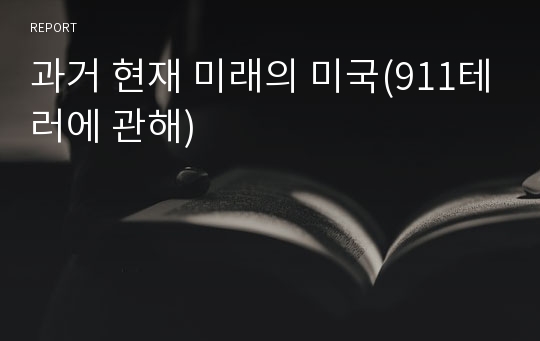 REPORT

과거 현재 미래의 미국(911테러에 관해)